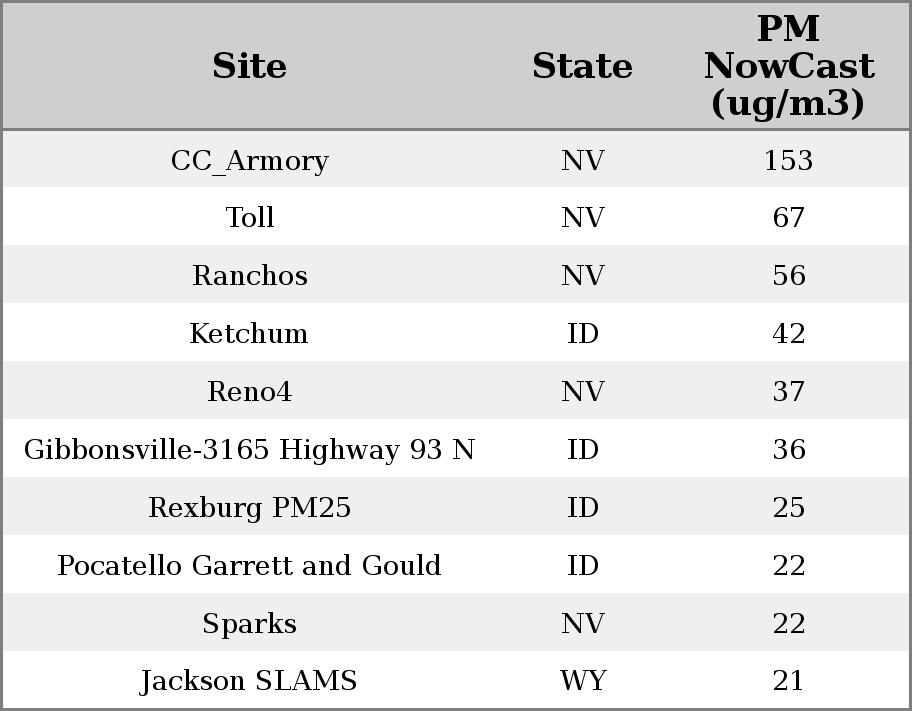 | Site | State | PM NowCast (ug/m3) |
|---|---|---|
| CC_Armory | NV | 153 |
| Toll | NV | 67 |
| Ranchos | NV | 56 |
| Ketchum | ID | 42 |
| Reno4 | NV | 37 |
| Gibbonsville-3165 Highway 93 N | ID | 36 |
| Rexburg PM25 | ID | 25 |
| Pocatello Garrett and Gould | ID | 22 |
| Sparks | NV | 22 |
| Jackson SLAMS | WY | 21 |